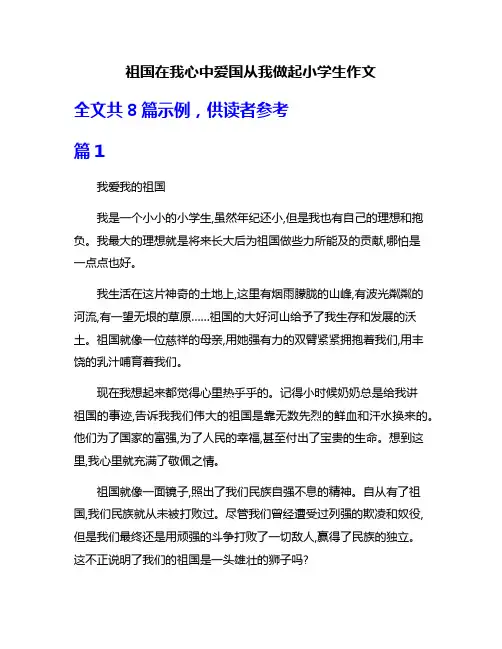 祖国在我心中爱国从我做起小学生作文

全文共 8 篇示例，供读者参考

篇 1

我爱我的祖国

我是一个小小的小学生,虽然年纪还小,但是我也有自己的理想和抱负。我最大的理想就是将来长大后为祖国做些力所能及的贡献,哪怕是一点点也好。

我生活在这片神奇的土地上,这里有烟雨朦胧的山峰,有波光粼粼的河流,有一望无垠的草原……祖国的大好河山给予了我生存和发展的沃土。祖国就像一位慈祥的母亲,用她强有力的双臂紧紧拥抱着我们,用丰饶的乳汁哺育着我们。

现在我想起来都觉得心里热乎乎的。记得小时候奶奶总是给我讲祖国的事迹,告诉我我们伟大的祖国是靠无数先烈的鲜血和汗水换来的。他们为了国家的富强,为了人民的幸福,甚至付出了宝贵的生命。想到这里,我心里就充满了敬佩之情。

祖国就像一面镜子,照出了我们民族自强不息的精神。自从有了祖国,我们民族就从未被打败过。尽管我们曾经遭受过列强的欺凌和奴役,但是我们最终还是用顽强的斗争打败了一切敌人,赢得了民族的独立。这不正说明了我们的祖国是一头雄壮的狮子吗?